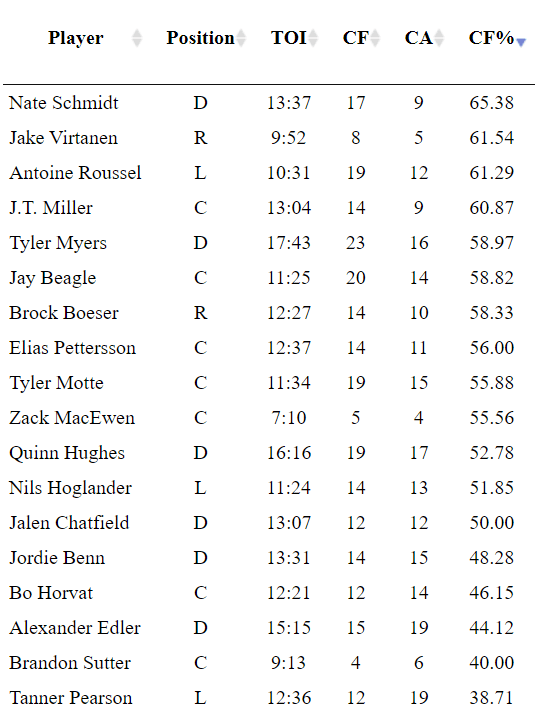 | Player | Position | TOI | CF | CA | CF% |
|---|---|---|---|---|---|
| Nate Schmidt | D | 13:37 | 17 | 9 | 65.38 |
| Jake Virtanen | R | 9:52 | 8 | 5 | 61.54 |
| Antoine Roussel | L | 10:31 | 19 | 12 | 61.29 |
| J.T. Miller | C | 13:04 | 14 | 9 | 60.87 |
| Tyler Myers | D | 17:43 | 23 | 16 | 58.97 |
| Jay Beagle | C | 11:25 | 20 | 14 | 58.82 |
| Brock Boeser | R | 12:27 | 14 | 10 | 58.33 |
| Elias Pettersson | C | 12:37 | 14 | 11 | 56.00 |
| Tyler Motte | C | 11:34 | 19 | 15 | 55.88 |
| Zack MacEwen | C | 7:10 | 5 | 4 | 55.56 |
| Quinn Hughes | D | 16:16 | 19 | 17 | 52.78 |
| Nils Hoglander | L | 11:24 | 14 | 13 | 51.85 |
| Jalen Chatfield | D | 13:07 | 12 | 12 | 50.00 |
| Jordie Benn | D | 13:31 | 14 | 15 | 48.28 |
| Bo Horvat | C | 12:21 | 12 | 14 | 46.15 |
| Alexander Edler | D | 15:15 | 15 | 19 | 44.12 |
| Brandon Sutter | C | 9:13 | 4 | 6 | 40.00 |
| Tanner Pearson | L | 12:36 | 12 | 19 | 38.71 |